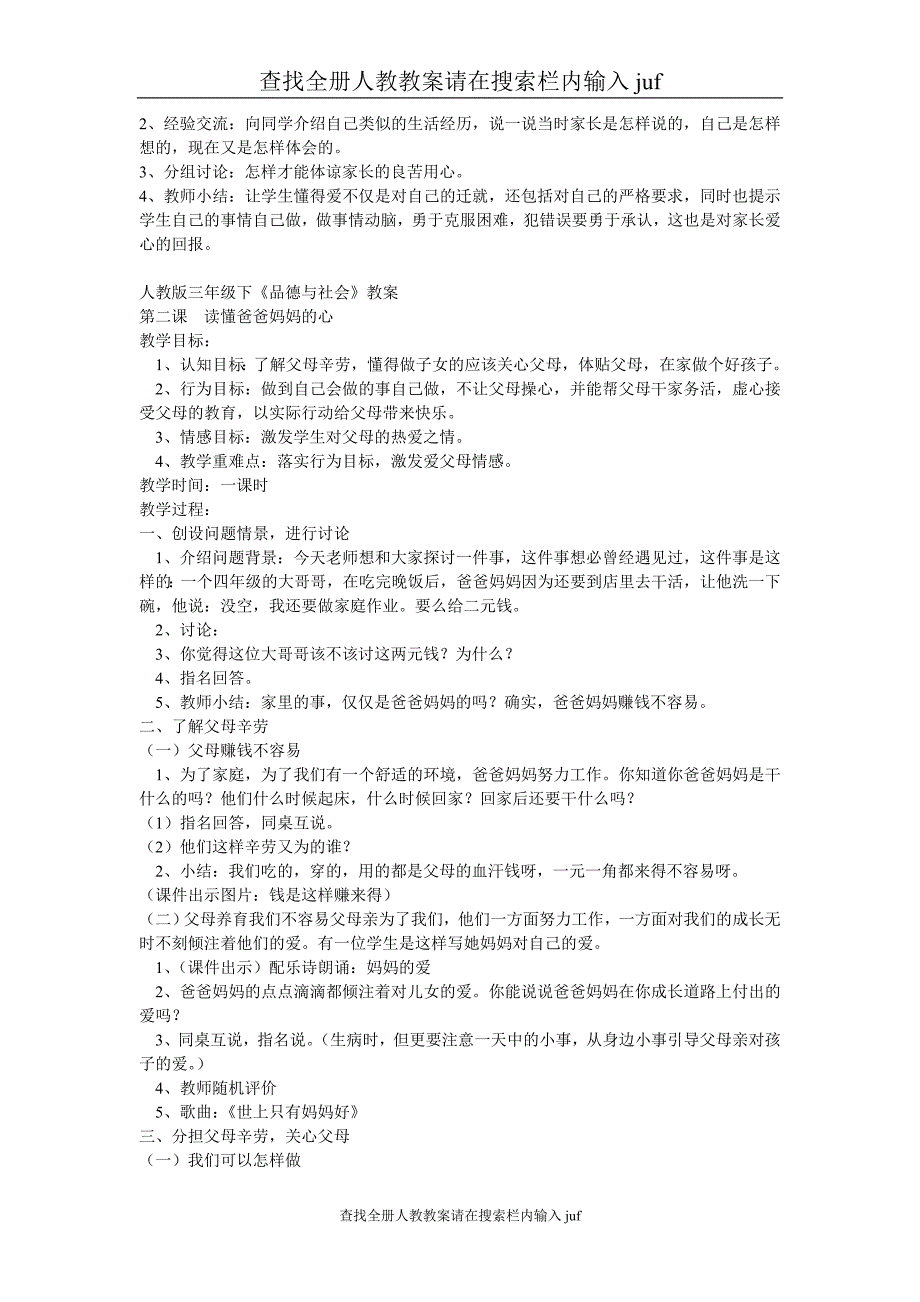 查找全册人教教案请在搜索栏内输入 juf

2、经验交流：向同学介绍自己类似的生活经历，说一说当时家长是怎样说的，自己是怎样想的，现在又是怎样体会的。
3、分组讨论：怎样才能体谅家长的良苦用心。
4、教师小结：让学生懂得爱不仅是对自己的迁就，还包括对自己的严格要求，同时也提示学生自己的事情自己做，做事情动脑，勇于克服困难，犯错误要勇于承认，这也是对家长爱心的回报。

人教版三年级下《品德与社会》教案
第二课　读懂爸爸妈妈的心
教学目标：
1、认知目标 了解父母辛劳，懂得做子女的应该关心父母，体贴父母，在家做个好孩子。
2、行为目标：做到自己会做的事自己做，不让父母操心，并能帮父母干家务活，虚心接受父母的教育，以实际行动给父母带来快乐。
3、情感目标：激发学生对父母的热爱之情。
4、教学重难点：落实行为目标，激发爱父母情感。
教学时间：一课时
教学过程：
一、创设问题情景，进行讨论
1、介绍问题背景：今天老师想和大家探讨一件事，这件事想必曾经遇见过，这件事是这样的：一个四年级的大哥哥，在吃完晚饭后，爸爸妈妈因为还要到店里去干活，让他洗一下碗，他说：没空，我还要做家庭作业。要么给二元钱。
2、讨论：
3、你觉得这位大哥哥该不该讨这两元钱？为什么？
4、指名回答。
5、教师小结：家里的事，仅仅是爸爸妈妈的吗？确实，爸爸妈妈赚钱不容易。
二、了解父母辛劳
（一）父母赚钱不容易
1、为了家庭，为了我们有一个舒适的环境，爸爸妈妈努力工作。你知道你爸爸妈妈是干什么的吗？他们什么时候起床，什么时候回家？回家后还要干什么吗？
（1）指名回答，同桌互说。
（2）他们这样辛劳又为的谁？
2、小结：我们吃的，穿的，用的都是父母的血汗钱呀，一元一角都来得不容易呀。
（课件出示图片：钱是这样赚来得）
（二）父母养育我们不容易父母亲为了我们，他们一方面努力工作，一方面对我们的成长无时不刻倾注着他们的爱。有一位学生是这样写她妈妈对自己的爱。
1、（课件出示）配乐诗朗诵：妈妈的爱
2、爸爸妈妈的点点滴滴都倾注着对儿女的爱。你能说说爸爸妈妈在你成长道路上付出的爱吗？
3、同桌互说，指名说。（生病时，但更要注意一天中的小事，从身边小事引导父母亲对孩子的爱。）
4、教师随机评价
5、歌曲：《世上只有妈妈好》
三、分担父母辛劳，关心父母
（一）我们可以怎样做

查找全册人教教案请在搜索栏内输入 juf